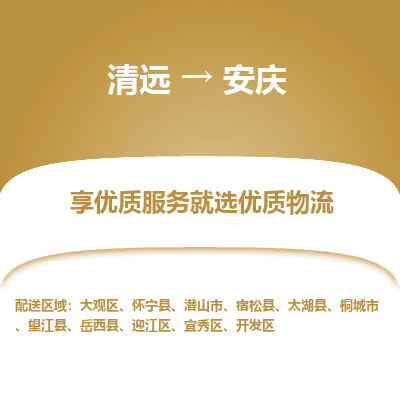 清远 → 安庆

享优质服务就选优质物流

配送区域：大观区、怀宁县、潜山市、宿松县、太湖县、桐城市、望江县、岳西县、迎江区、宜秀区、开发区